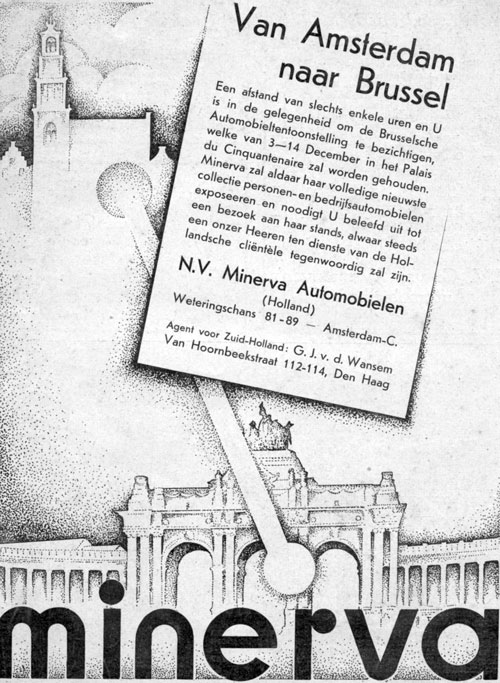 Van Amsterdam naar Brussel

Een afstand van slechts enkele uren en U is in de gelegenheid om de Brusselsche Automobieltentoonstelling te bezichtigen, welke van 3—14 December in het Palais du Cinquantenaire zal worden gehouden. Minerva zal aldaar haar volledige nieuwste collectie personen- en bedrijfsautomobielen exposeeren en noodigt U beleefd uit tot een bezoek aan haar stands, alwaar steeds een onzer Heeren ten dienste van de Hollandsche cliëntèle tegenwoordig zal zijn.

N.V. Minerva Automobielen
(Holland)
Weteringschans 81-89 — Amsterdam-C.

Agent voor Zuid-Holland: G. J. v. d. Wansem
Van Hoornbeekstraat 112-114, Den Haag

minerva